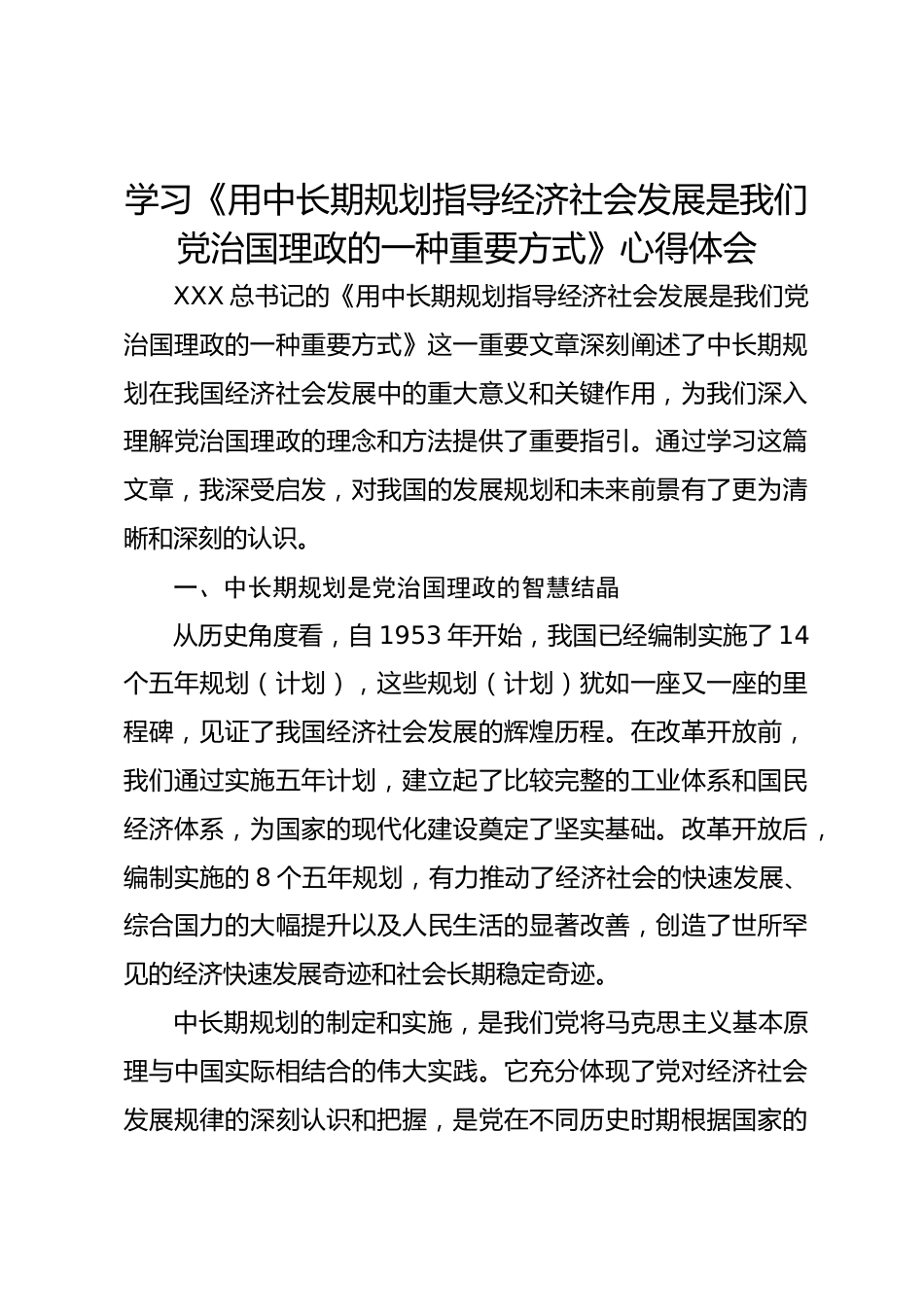 学习《用中长期规划指导经济社会发展是我们党治国理政的一种重要方式》心得体会

XXX 总书记的《用中长期规划指导经济社会发展是我们党治国理政的一种重要方式》这一重要文章深刻阐述了中长期规划在我国经济社会发展中的重大意义和关键作用，为我们深入理解党治国理政的理念和方法提供了重要指引。通过学习这篇文章，我深受启发，对我国的发展规划和未来前景有了更为清晰和深刻的认识。

一、中长期规划是党治国理政的智慧结晶

从历史角度看，自 1953 年开始，我国已经编制实施了 14 个五年规划（计划），这些规划（计划）犹如一座又一座的里程碑，见证了我国经济社会发展的辉煌历程。在改革开放前，我们通过实施五年计划，建立起了比较完整的工业体系和国民经济体系，为国家的现代化建设奠定了坚实基础。改革开放后，编制实施的 8 个五年规划，有力推动了经济社会的快速发展、综合国力的大幅提升以及人民生活的显著改善，创造了世所罕见的经济快速发展奇迹和社会长期稳定奇迹。

中长期规划的制定和实施，是我们党将马克思主义基本原理与中国实际相结合的伟大实践。它充分体现了党对经济社会发展规律的深刻认识和把握，是党在不同历史时期根据国家的